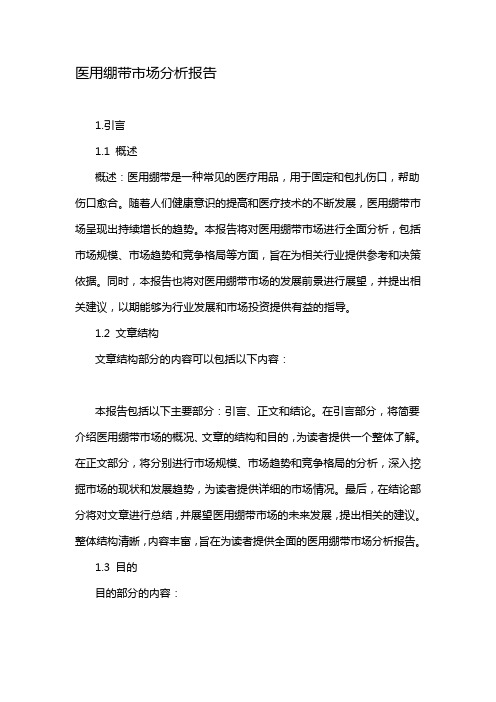 医用绷带市场分析报告

1.引言

1.1 概述

概述：医用绷带是一种常见的医疗用品，用于固定和包扎伤口，帮助伤口愈合。随着人们健康意识的提高和医疗技术的不断发展，医用绷带市场呈现出持续增长的趋势。本报告将对医用绷带市场进行全面分析，包括市场规模、市场趋势和竞争格局等方面，旨在为相关行业提供参考和决策依据。同时，本报告也将对医用绷带市场的发展前景进行展望，并提出相关建议，以期能够为行业发展和市场投资提供有益的指导。

1.2 文章结构

文章结构部分的内容可以包括以下内容：

本报告包括以下主要部分：引言、正文和结论。在引言部分，将简要介绍医用绷带市场的概况、文章的结构和目的，为读者提供一个整体了解。在正文部分，将分别进行市场规模、市场趋势和竞争格局的分析，深入挖掘市场的现状和发展趋势，为读者提供详细的市场情况。最后，在结论部分将对文章进行总结，并展望医用绷带市场的未来发展，提出相关的建议。整体结构清晰，内容丰富，旨在为读者提供全面的医用绷带市场分析报告。

1.3 目的

目的部分的内容：